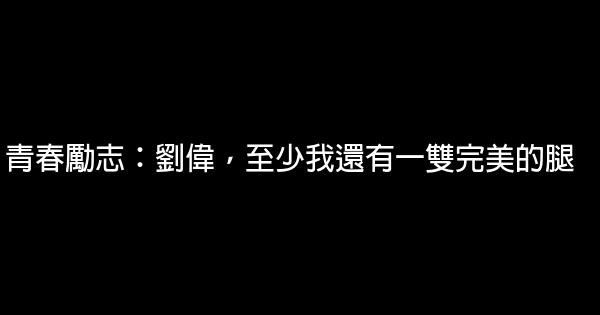 青春勵志：劉偉，至少我還有一雙完美的腿